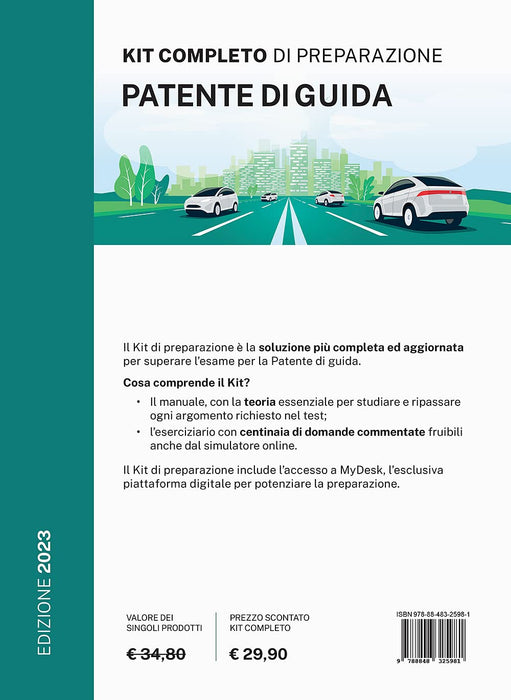 KIT COMPLETO DI PREPARAZIONE

PATENTE DI GUIDA

Il Kit di preparazione è la soluzione più completa ed aggiornata per superare l'esame per la Patente di guida.

Cosa comprende il Kit?

• Il manuale, con la teoria essenziale per studiare e ripassare ogni argomento richiesto nel test;
• l'eserciziario con centinaia di domande commentate fruibili anche dal simulatore online.

Il Kit di preparazione include l'accesso a MyDesk, l'esclusiva piattaforma digitale per potenziare la preparazione.

EDIZIONE 2023

VALORE DEI
SINGOLI PRODOTTI

€ 34,80

PREZZO SCONTATO
KIT COMPLETO

€ 29,90

ISBN 978-88-483-2598-1

9 788848 325981